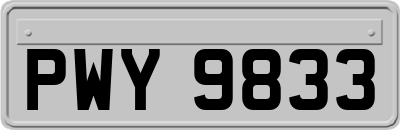 PWY 9833